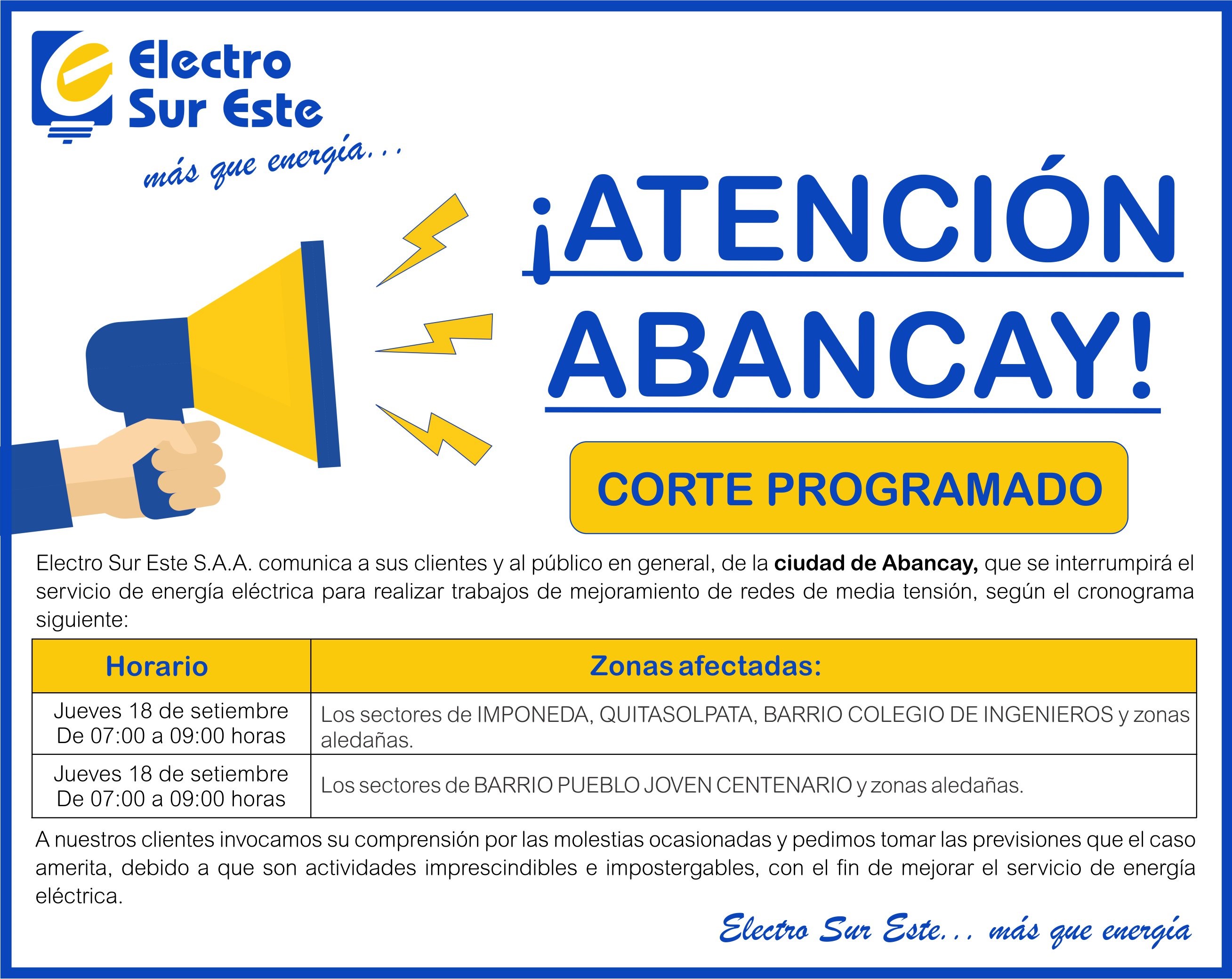 Electro
Sur Este
más que energía...

¡ATENCIÓN
ABANCAY!

CORTE PROGRAMADO

Electro Sur Este S.A.A. comunica a sus clientes y al público en general, de la ciudad de Abancay, que se interrumpirá el servicio de energía eléctrica para realizar trabajos de mejoramiento de redes de media tensión, según el cronograma siguiente:

| Horario | Zonas afectadas: |
|---|---|
| Jueves 18 de setiembre De 07:00 a 09:00 horas | Los sectores de IMPONEDA, QUITASOLPATA, BARRIO COLEGIO DE INGENIEROS y zonas aledañas. |
| Jueves 18 de setiembre De 07:00 a 09:00 horas | Los sectores de BARRIO PUEBLO JOVEN CENTENARIO y zonas aledañas. |

A nuestros clientes invocamos su comprensión por las molestias ocasionadas y pedimos tomar las previsiones que el caso amerita, debido a que son actividades imprescindibles e impostergables, con el fin de mejorar el servicio de energía eléctrica.

Electro Sur Este... más que energía